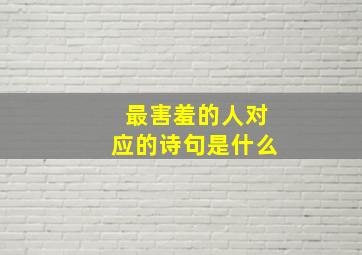 最害羞的人对应的诗句是什么